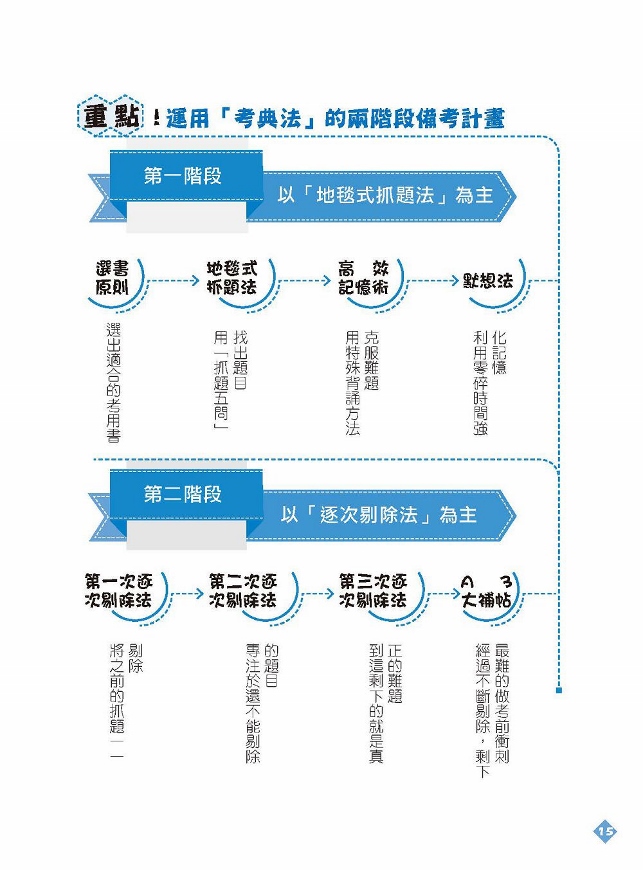 重點！運用「考典法」的兩階段備考計畫

第一階段

以「地毯式抓題法」為主

選書原則

選出適合的考用書

地毯式抓題法

用「抓題五問」找出題目

高效記憶術

用特殊背誦方法克服難題

默想法

利用零碎時間強化記憶

第二階段

以「逐次剔除法」為主

第一次逐次剔除法

將之前的抓題一一剔除

第二次逐次剔除法

專注於還不能剔除的題目

第三次逐次剔除法

到這剩下的就是真正的難題

A3大補帖

經過不斷剔除，剩下最難的做考前衝刺

15